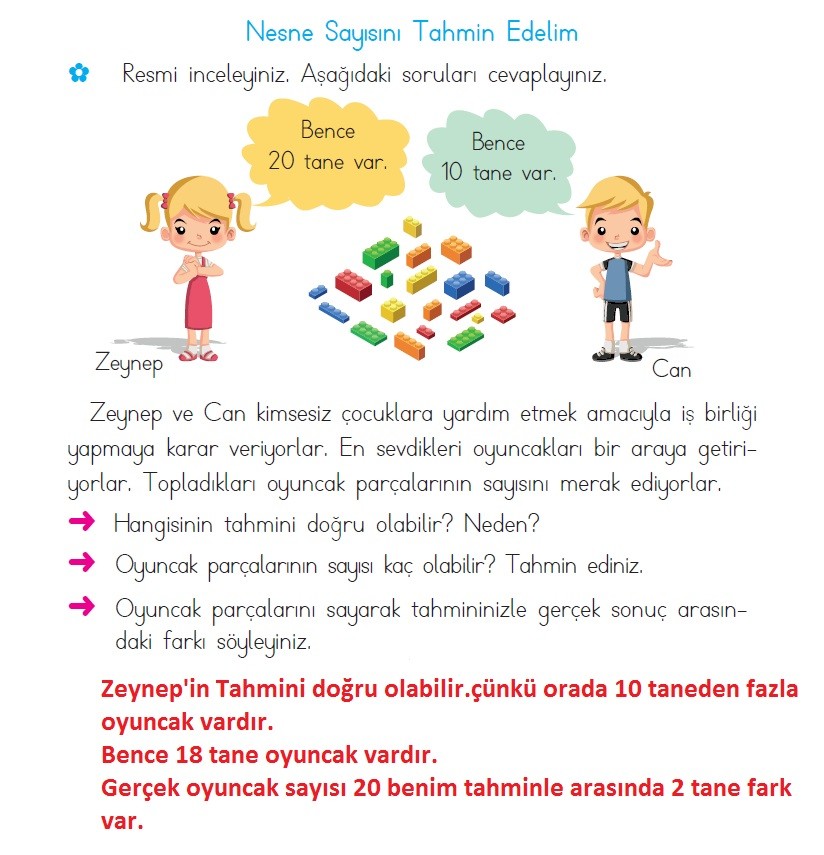 Nesne Sayısını Tahmin Edelim

Resmi inceleyiniz. Aşağıdaki soruları cevaplayınız.

Bence 20 tane var.

Bence 10 tane var.

Zeynep

Can

Zeynep ve Can kimsesiz çocuklara yardım etmek amacıyla iş birliği yapmaya karar veriyorlar. En sevdikleri oyuncakları bir araya getiriyorlar. Topladıkları oyuncak parçalarının sayısını merak ediyorlar.

Hangisinin tahmini doğru olabilir? Neden?

Oyuncak parçalarının sayısı kaç olabilir? Tahmin ediniz.

Oyuncak parçalarını sayarak tahmininizle gerçek sonuç arasındaki farkı söyleyiniz.

Zeynep'in Tahmini doğru olabilir.çünkü orada 10 taneden fazla oyuncak vardır.
Bence 18 tane oyuncak vardır.
Gerçek oyuncak sayısı 20 benim tahminle arasında 2 tane fark var.